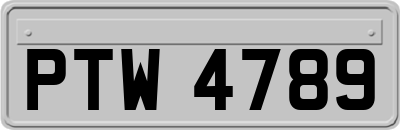 PTW 4789